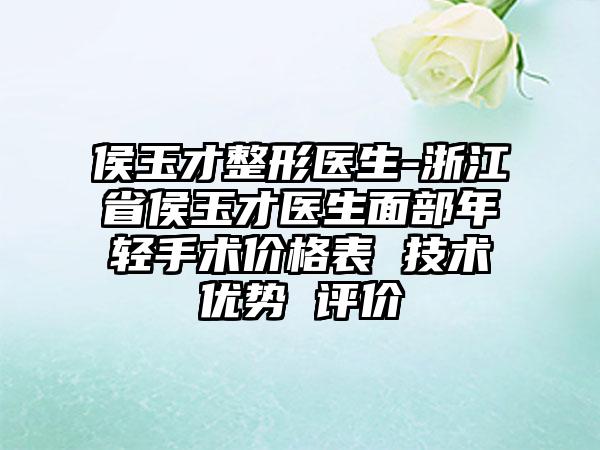 侯玉才整形医生-浙江省侯玉才医生面部年轻手术价格表 技术优势 评价